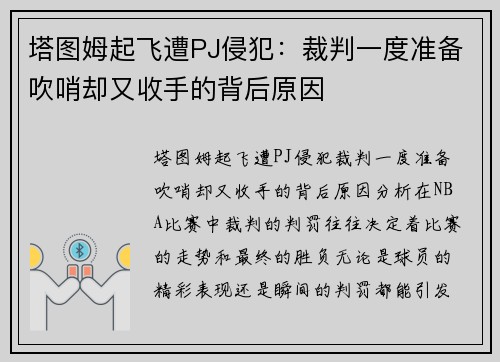 塔图姆起飞遭PJ侵犯：裁判一度准备吹哨却又收手的背后原因

塔图姆起飞遭PJ侵犯裁判一度准备吹哨却又收手的背后原因分析在NBA比赛中裁判的判罚往往决定着比赛的走势和最终的胜负无论是球员的精彩表现还是瞬间的判罚都能引发